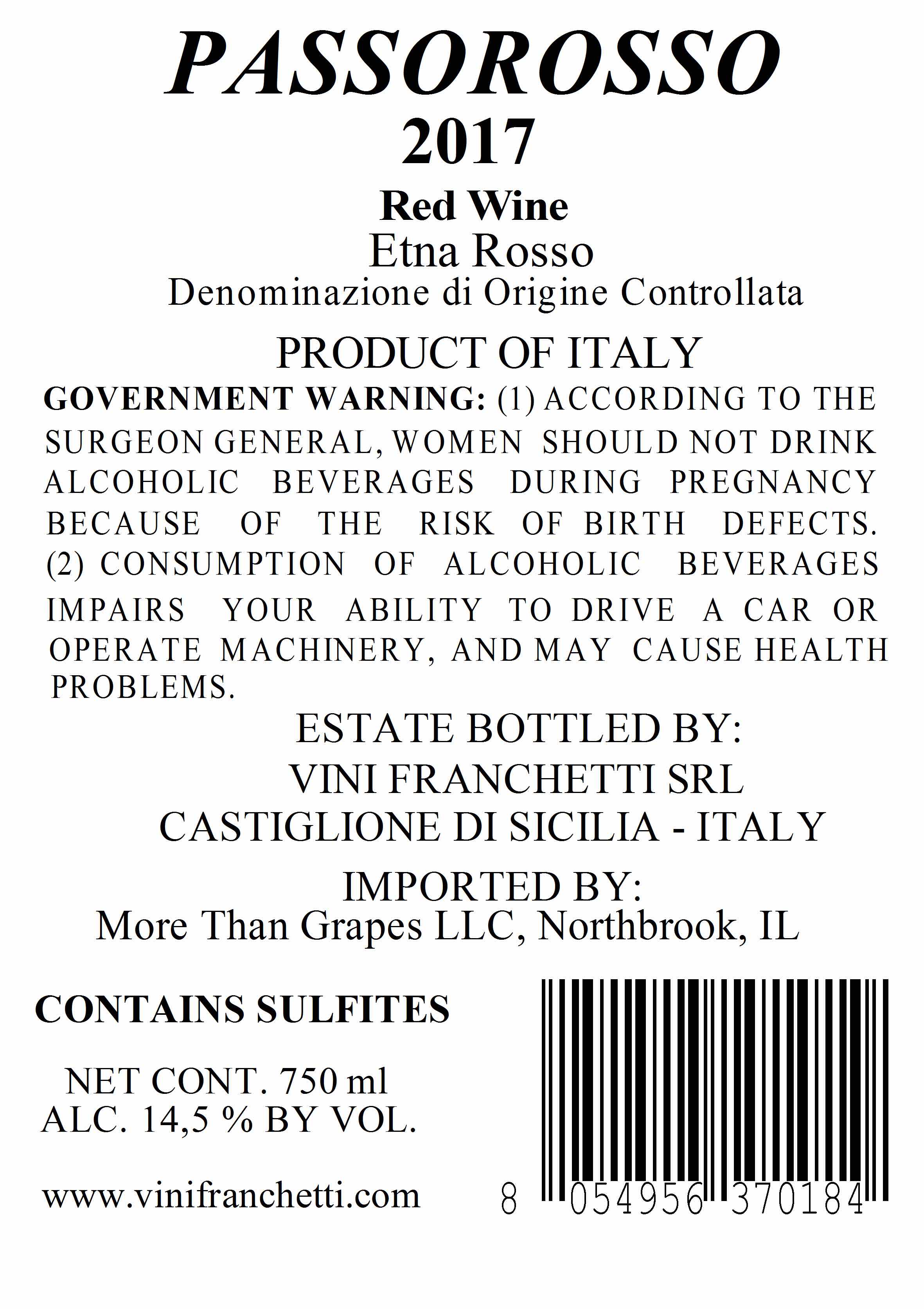 PASSOROSSO
2017

Red Wine
Etna Rosso
Denominazione di Origine Controllata

PRODUCT OF ITALY

GOVERNMENT WARNING: (1) ACCORDING TO THE SURGEON GENERAL, WOMEN SHOULD NOT DRINK ALCOHOLIC BEVERAGES DURING PREGNANCY BECAUSE OF THE RISK OF BIRTH DEFECTS. (2) CONSUMPTION OF ALCOHOLIC BEVERAGES IMPAIRS YOUR ABILITY TO DRIVE A CAR OR OPERATE MACHINERY, AND MAY CAUSE HEALTH PROBLEMS.

ESTATE BOTTLED BY:
VINI FRANCHETTI SRL
CASTIGLIONE DI SICILIA - ITALY

IMPORTED BY:
More Than Grapes LLC, Northbrook, IL

CONTAINS SULFITES

NET CONT. 750 ml
ALC. 14,5 % BY VOL.

www.vinifranchetti.com

8 054956 370184